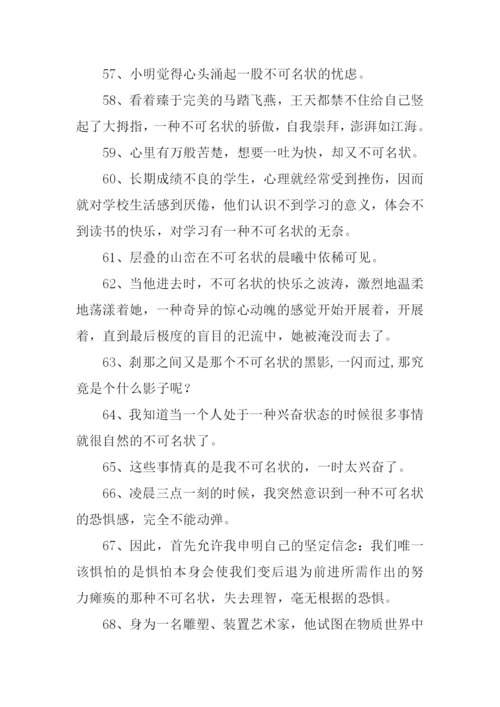 57、小明觉得心头涌起一股不可名状的忧虑。

58、看着臻于完美的马踏飞燕，王天都禁不住给自己竖起了大拇指，一种不可名状的骄傲，自我崇拜，澎湃如江海。

59、心里有万般苦楚，想要一吐为快，却又不可名状。

60、长期成绩不良的学生，心理就经常受到挫伤，因而就对学校生活感到厌倦，他们认识不到学习的意义，体会不到读书的快乐，对学习有一种不可名状的无奈。

61、层叠的山峦在不可名状的晨曦中依稀可见。

62、当他进去时，不可名状的快乐之波涛，激烈地温柔地荡漾着她，一种奇异的惊心动魄的感觉开始开展着，开展着，直到最后极度的盲目的汜流中，她被淹没而去了。

63、刹那之间又是那个不可名状的黑影,一闪而过,那究竟是个什么影子呢？

64、我知道当一个人处于一种兴奋状态的时候很多事情就很自然的不可名状了。

65、这些事情真的是我不可名状的，一时太兴奋了。

66、凌晨三点一刻的时候，我突然意识到一种不可名状的恐惧感，完全不能动弹。

67、因此，首先允许我申明自己的坚定信念：我们唯一该惧怕的是惧怕本身会使我们变后退为前进所需作出的努力瘫痪的那种不可名状，失去理智，毫无根据的恐惧。

68、身为一名雕塑、装置艺术家，他试图在物质世界中